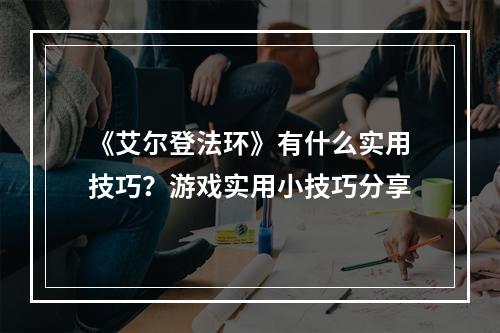 《艾尔登法环》有什么实用技巧？游戏实用小技巧分享